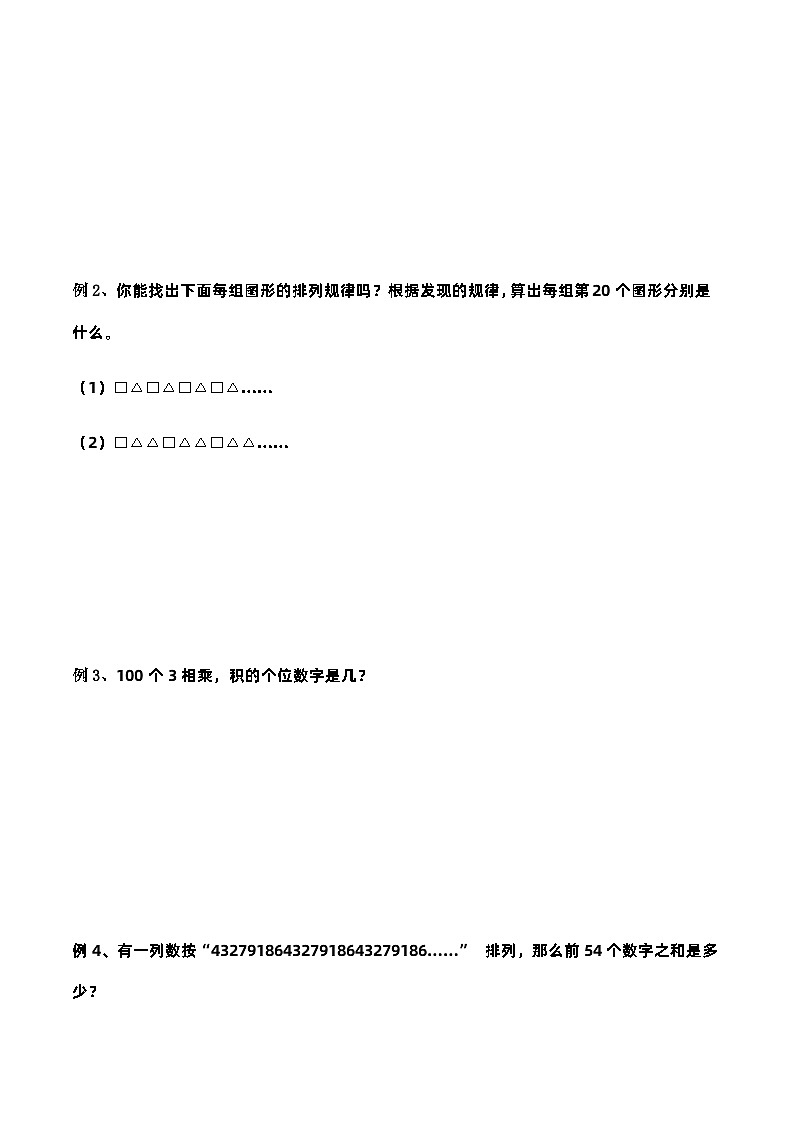 例 2、你能找出下面每组图形的排列规律吗？根据发现的规律，算出每组第 20 个图形分别是什么。

（1）□△□△□△□△……

（2）□△△□△△□△△……

例 3、100 个 3 相乘，积的个位数字是几？

例 4、有一列数按“432791864327918643279186……” 排列，那么前 54 个数字之和是多少？